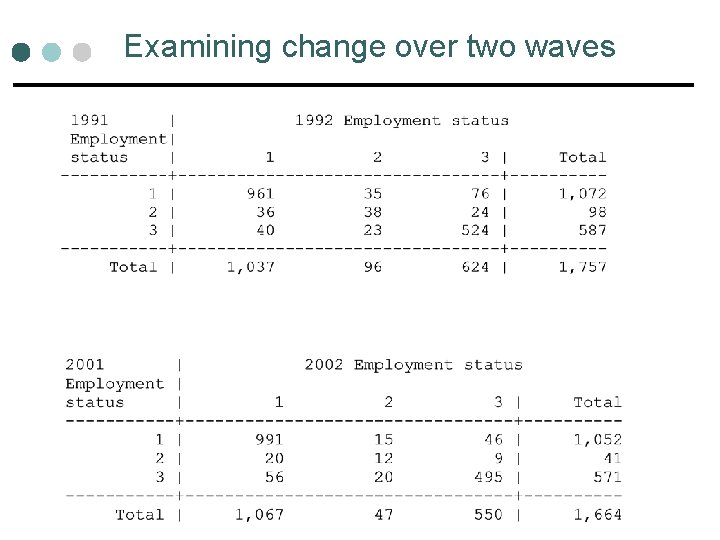 Examining change over two waves

| 1991 Employment status | 1992 Employment status 1 | 2 | 3 | Total |
|---|---|---|---|---|
| 1 | 961 | 35 | 76 | 1,072 |
| 2 | 36 | 38 | 24 | 98 |
| 3 | 40 | 23 | 524 | 587 |
| Total | 1,037 | 96 | 624 | 1,757 |

| 2001 Employment status | 2002 Employment status 1 | 2 | 3 | Total |
|---|---|---|---|---|
| 1 | 991 | 15 | 46 | 1,052 |
| 2 | 20 | 12 | 9 | 41 |
| 3 | 56 | 20 | 495 | 571 |
| Total | 1,067 | 47 | 550 | 1,664 |